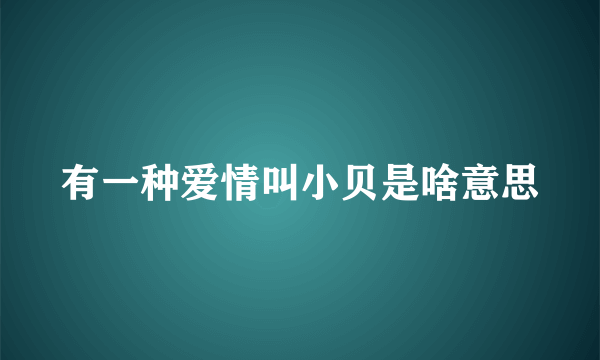 有一种爱情叫小贝是啥意思